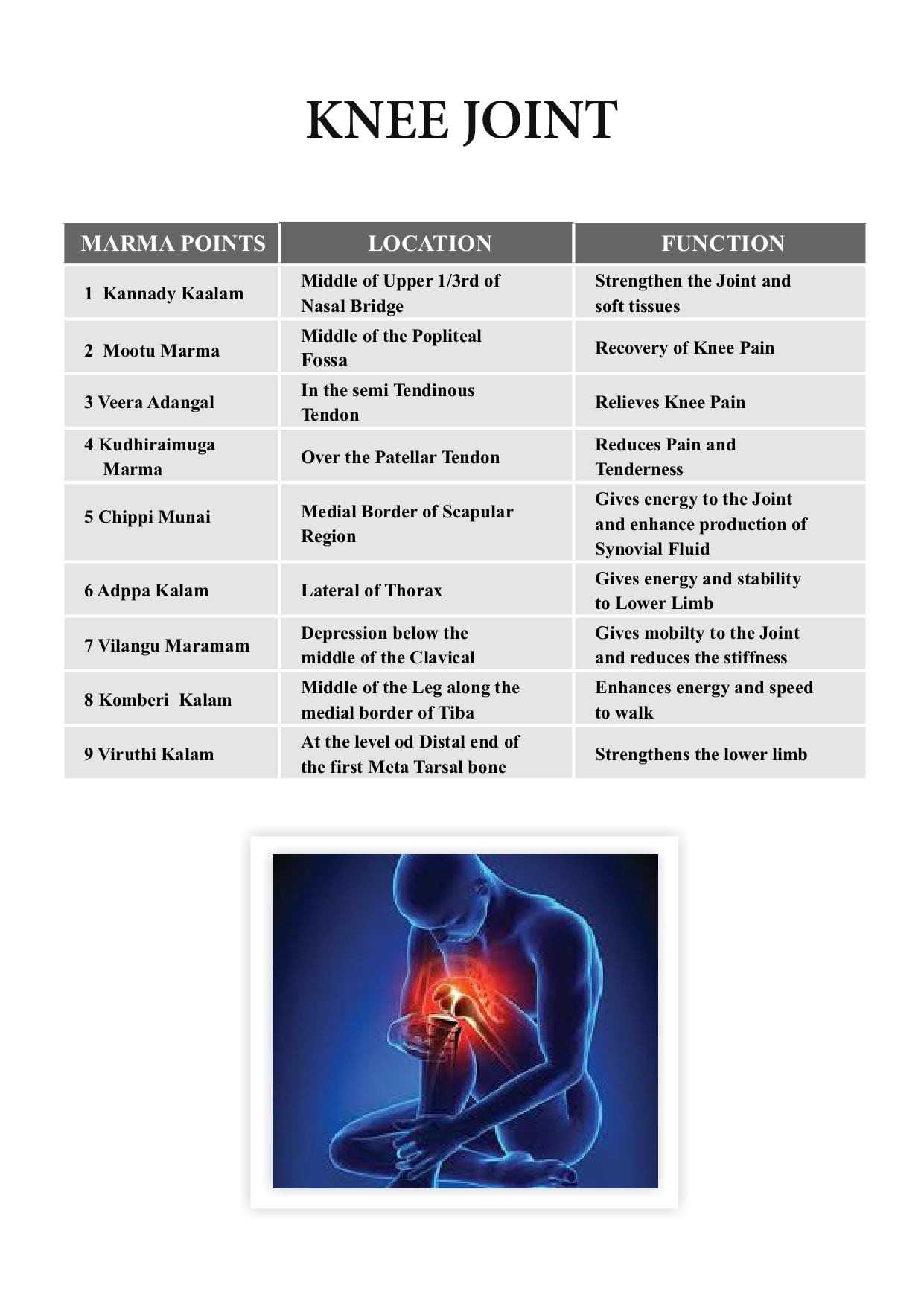 KNEE JOINT

| MARMA POINTS | LOCATION | FUNCTION |
|---|---|---|
| 1 Kannady Kaalam | Middle of Upper 1/3rd of Nasal Bridge | Strengthen the Joint and soft tissues |
| 2 Mootu Marma | Middle of the Popliteal Fossa | Recovery of Knee Pain |
| 3 Veera Adangal | In the semi Tendinous Tendon | Relieves Knee Pain |
| 4 Kudhiraimuga Marma | Over the Patellar Tendon | Reduces Pain and Tenderness |
| 5 Chippi Munai | Medial Border of Scapular Region | Gives energy to the Joint and enhance production of Synovial Fluid |
| 6 Adppa Kalam | Lateral of Thorax | Gives energy and stability to Lower Limb |
| 7 Vilangu Maramam | Depression below the middle of the Clavical | Gives mobilty to the Joint and reduces the stiffness |
| 8 Komberi Kalam | Middle of the Leg along the medial border of Tiba | Enhances energy and speed to walk |
| 9 Viruthi Kalam | At the level od Distal end of the first Meta Tarsal bone | Strengthens the lower limb |